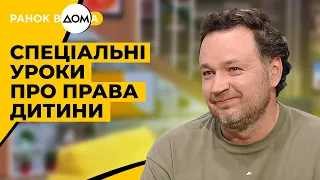 РАНОК ВДОМА

СПЕЦІАЛЬНІ УРОКИ ПРО ПРАВА ДИТИНИ